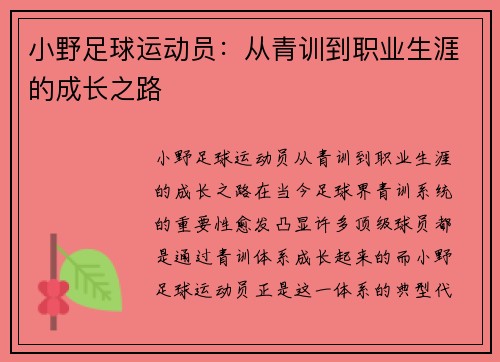 小野足球运动员：从青训到职业生涯的成长之路

小野足球运动员从青训到职业生涯的成长之路在当今足球界青训系统的重要性愈发凸显许多顶级球员都是通过青训体系成长起来的而小野足球运动员正是这一体系的典型代